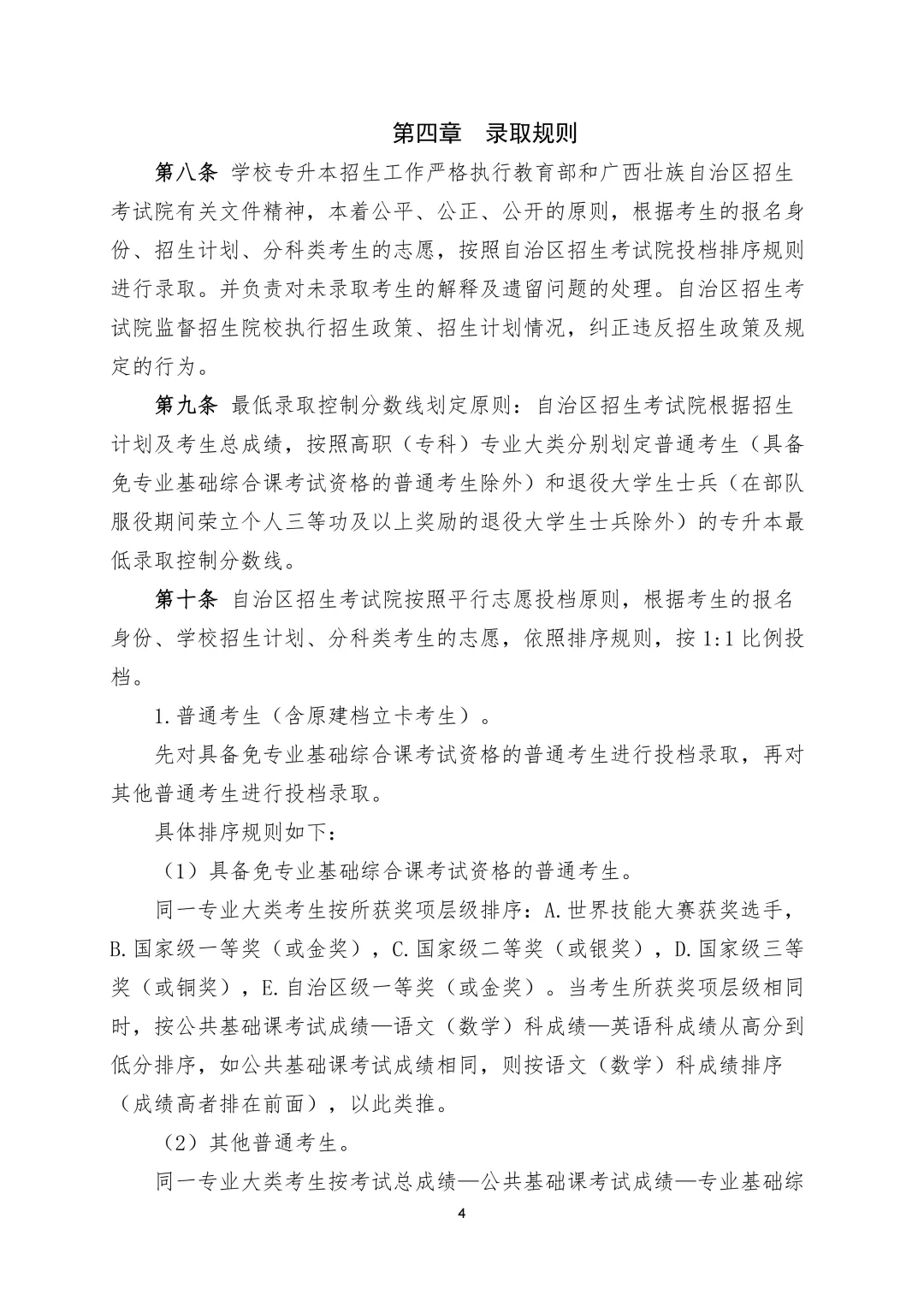 第四章　录取规则

第八条 学校专升本招生工作严格执行教育部和广西壮族自治区招生考试院有关文件精神，本着公平、公正、公开的原则，根据考生的报名身份、招生计划、分科类考生的志愿，按照自治区招生考试院投档排序规则进行录取。并负责对未录取考生的解释及遗留问题的处理。自治区招生考试院监督招生院校执行招生政策、招生计划情况，纠正违反招生政策及规定的行为。

第九条 最低录取控制分数线划定原则：自治区招生考试院根据招生计划及考生总成绩，按照高职（专科）专业大类分别划定普通考生（具备免专业基础综合课考试资格的普通考生除外）和退役大学生士兵（在部队服役期间荣立个人三等功及以上奖励的退役大学生士兵除外）的专升本最低录取控制分数线。

第十条 自治区招生考试院按照平行志愿投档原则，根据考生的报名身份、学校招生计划、分科类考生的志愿，依照排序规则，按 1:1 比例投档。

1.普通考生（含原建档立卡考生）。

先对具备免专业基础综合课考试资格的普通考生进行投档录取，再对其他普通考生进行投档录取。

具体排序规则如下：

（1）具备免专业基础综合课考试资格的普通考生。

同一专业大类考生按所获奖项层级排序：A.世界技能大赛获奖选手，B.国家级一等奖（或金奖），C.国家级二等奖（或银奖），D.国家级三等奖（或铜奖），E.自治区级一等奖（或金奖）。当考生所获奖项层级相同时，按公共基础课考试成绩—语文（数学）科成绩—英语科成绩从高分到低分排序，如公共基础课考试成绩相同，则按语文（数学）科成绩排序（成绩高者排在前面），以此类推。

（2）其他普通考生。

同一专业大类考生按考试总成绩—公共基础课考试成绩—专业基础综

4